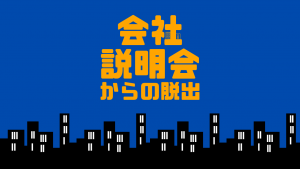 会社
説明会
からの脱出